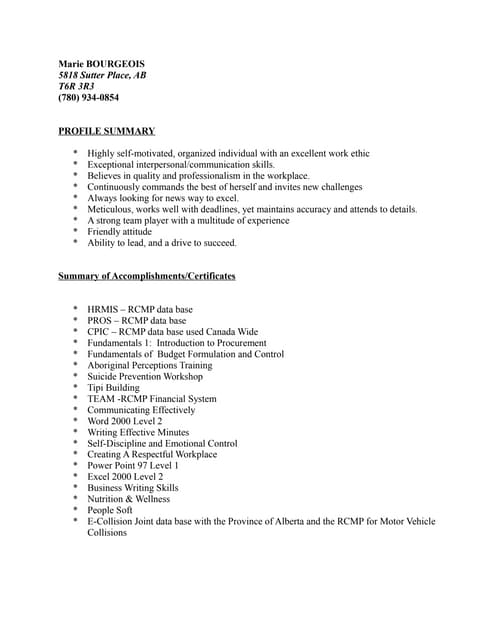 Marie BOURGEOIS
5818 Sutter Place, AB
T6R 3R3
(780) 934-0854

PROFILE SUMMARY

* Highly self-motivated, organized individual with an excellent work ethic
* Exceptional interpersonal/communication skills.
* Believes in quality and professionalism in the workplace.
* Continuously commands the best of herself and invites new challenges
* Always looking for news way to excel.
* Meticulous, works well with deadlines, yet maintains accuracy and attends to details.
* A strong team player with a multitude of experience
* Friendly attitude
* Ability to lead, and a drive to succeed.

Summary of Accomplishments/Certificates

* HRMIS – RCMP data base
* PROS – RCMP data base
* CPIC – RCMP data base used Canada Wide
* Fundamentals 1: Introduction to Procurement
* Fundamentals of Budget Formulation and Control
* Aboriginal Perceptions Training
* Suicide Prevention Workshop
* Tipi Building
* TEAM -RCMP Financial System
* Communicating Effectively
* Word 2000 Level 2
* Writing Effective Minutes
* Self-Discipline and Emotional Control
* Creating A Respectful Workplace
* Power Point 97 Level 1
* Excel 2000 Level 2
* Business Writing Skills
* Nutrition & Wellness
* People Soft
* E-Collision Joint data base with the Province of Alberta and the RCMP for Motor Vehicle Collisions